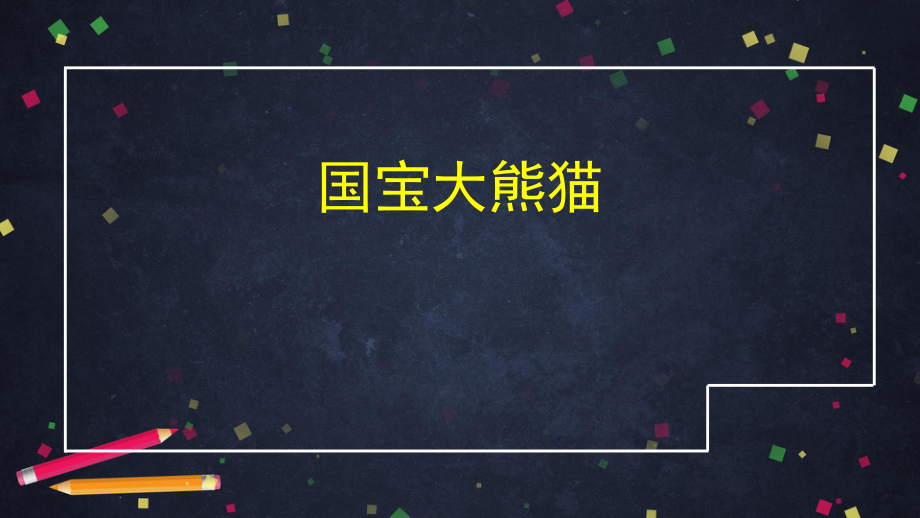 国宝大熊猫